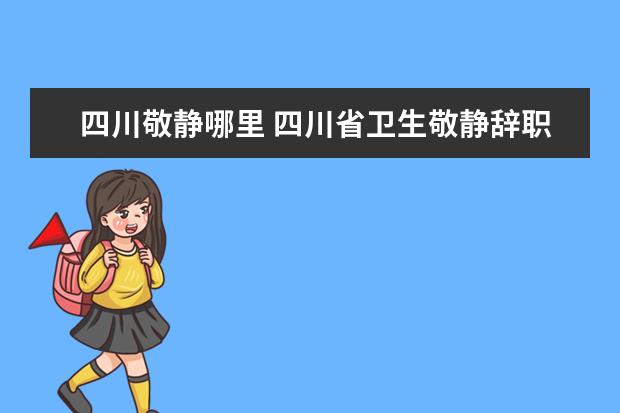 四川敬静哪里 四川省卫生敬静辞职